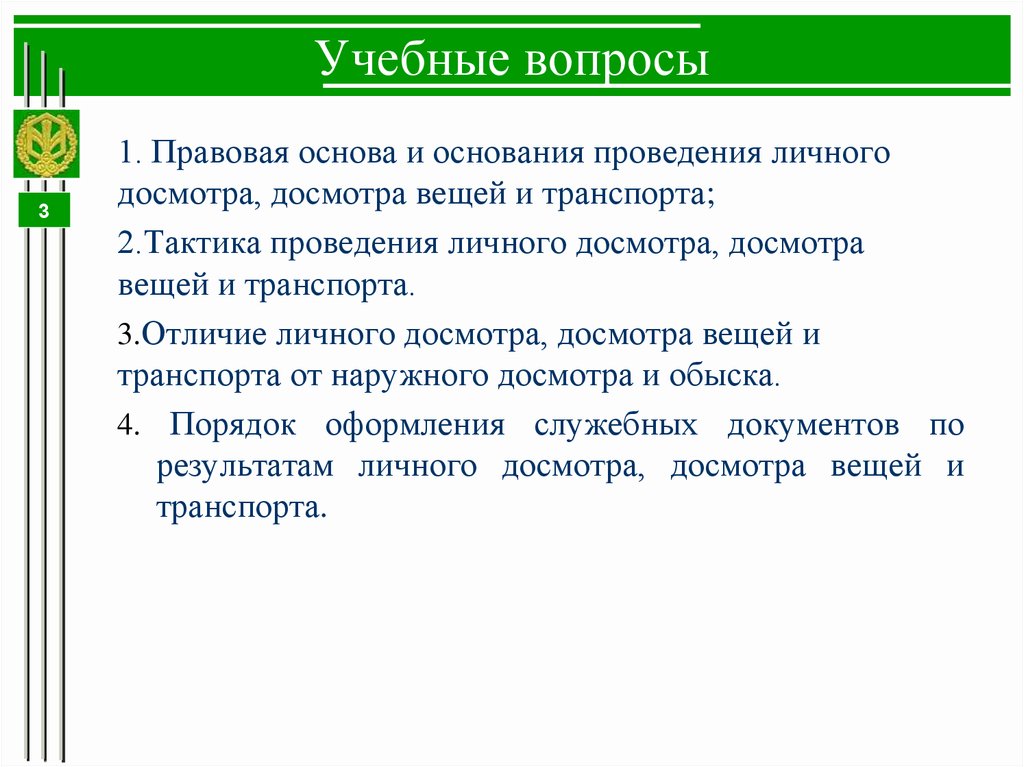 Учебные вопросы

3

1. Правовая основа и основания проведения личного досмотра, досмотра вещей и транспорта;

2.Тактика проведения личного досмотра, досмотра вещей и транспорта.

3.Отличие личного досмотра, досмотра вещей и транспорта от наружного досмотра и обыска.

4. Порядок оформления служебных документов по результатам личного досмотра, досмотра вещей и транспорта.